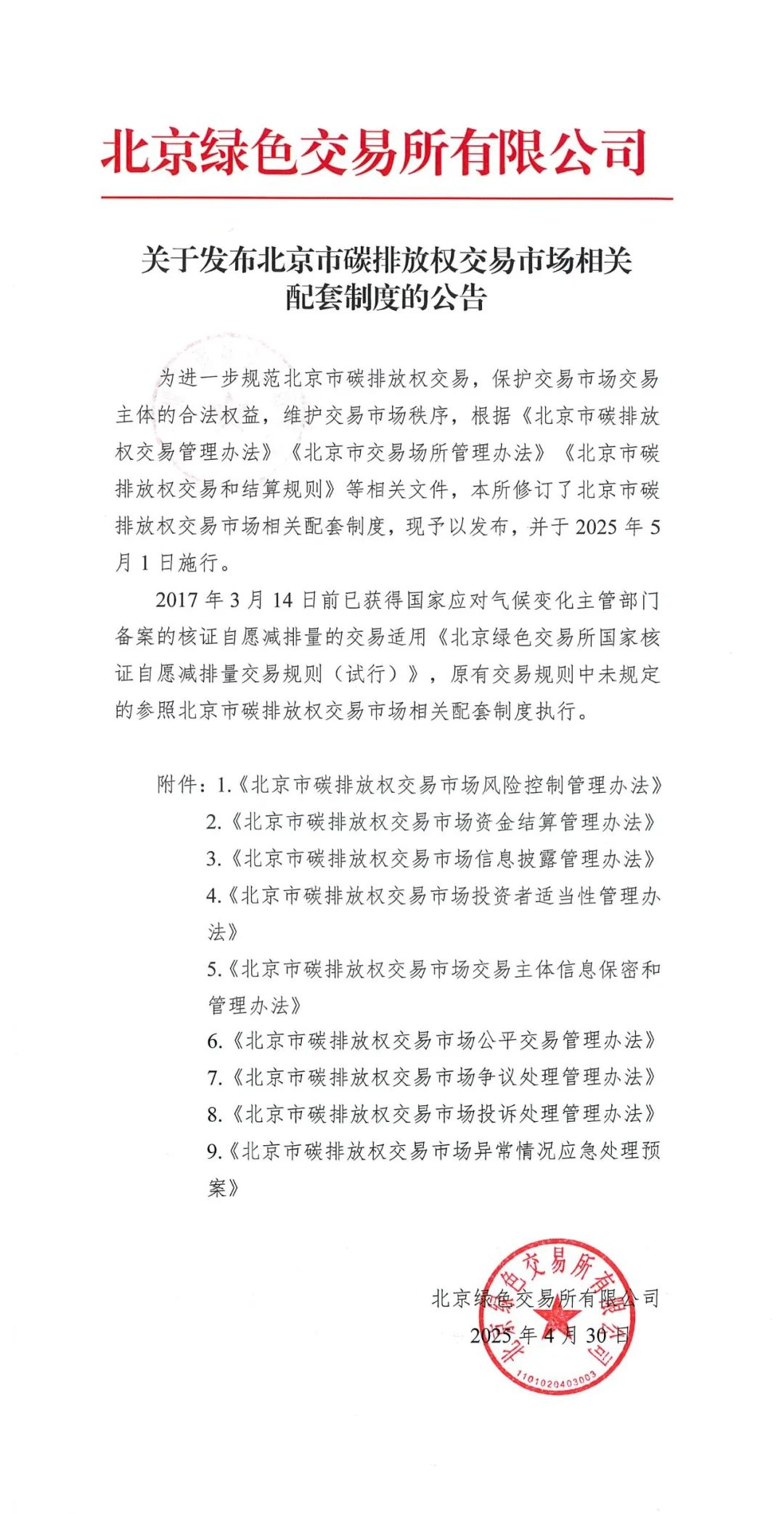 北京绿色交易所有限公司

关于发布北京市碳排放权交易市场相关配套制度的公告

为进一步规范北京市碳排放权交易，保护交易市场交易主体的合法权益，维护交易市场秩序，根据《北京市碳排放权交易管理办法》《北京市交易场所管理办法》《北京市碳排放权交易和结算规则》等相关文件，本所修订了北京市碳排放权交易市场相关配套制度，现予以发布，并于 2025 年 5 月 1 日施行。

2017 年 3 月 14 日前已获得国家应对气候变化主管部门备案的核证自愿减排量的交易适用《北京绿色交易所国家核证自愿减排量交易规则（试行）》，原有交易规则中未规定的参照北京市碳排放权交易市场相关配套制度执行。

附件：1.《北京市碳排放权交易市场风险控制管理办法》
2.《北京市碳排放权交易市场资金结算管理办法》
3.《北京市碳排放权交易市场信息披露管理办法》
4.《北京市碳排放权交易市场投资者适当性管理办法》
5.《北京市碳排放权交易市场交易主体信息保密和管理办法》
6.《北京市碳排放权交易市场公平交易管理办法》
7.《北京市碳排放权交易市场争议处理管理办法》
8.《北京市碳排放权交易市场投诉处理管理办法》
9.《北京市碳排放权交易市场异常情况应急处理预案》

北京绿色交易所有限公司
2025 年 4 月 30 日

北京绿色交易所有限公司
1101020403003